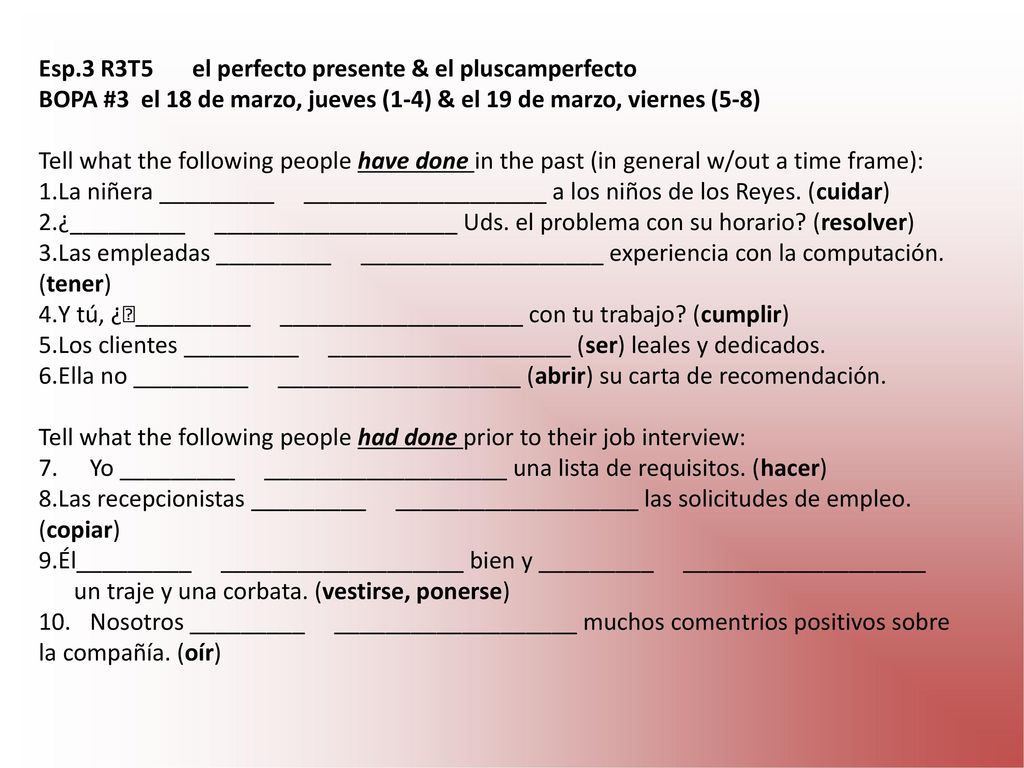 Esp.3 R3T5 el perfecto presente & el pluscamperfecto
BOPA #3 el 18 de marzo, jueves (1-4) & el 19 de marzo, viernes (5-8)

Tell what the following people have done in the past (in general w/out a time frame):
1.La niñera _________ ___________________ a los niños de los Reyes. (cuidar)
2.¿_________ ___________________ Uds. el problema con su horario? (resolver)
3.Las empleadas _________ ___________________ experiencia con la computación. (tener)
4.Y tú, ¿_________ ___________________ con tu trabajo? (cumplir)
5.Los clientes _________ ___________________ (ser) leales y dedicados.
6.Ella no _________ ___________________ (abrir) su carta de recomendación.

Tell what the following people had done prior to their job interview:
7. Yo _________ ___________________ una lista de requisitos. (hacer)
8.Las recepcionistas _________ ___________________ las solicitudes de empleo. (copiar)
9.Él_________ ___________________ bien y _________ ___________________ un traje y una corbata. (vestirse, ponerse)
10. Nosotros _________ ___________________ muchos comentrios positivos sobre la compañía. (oír)